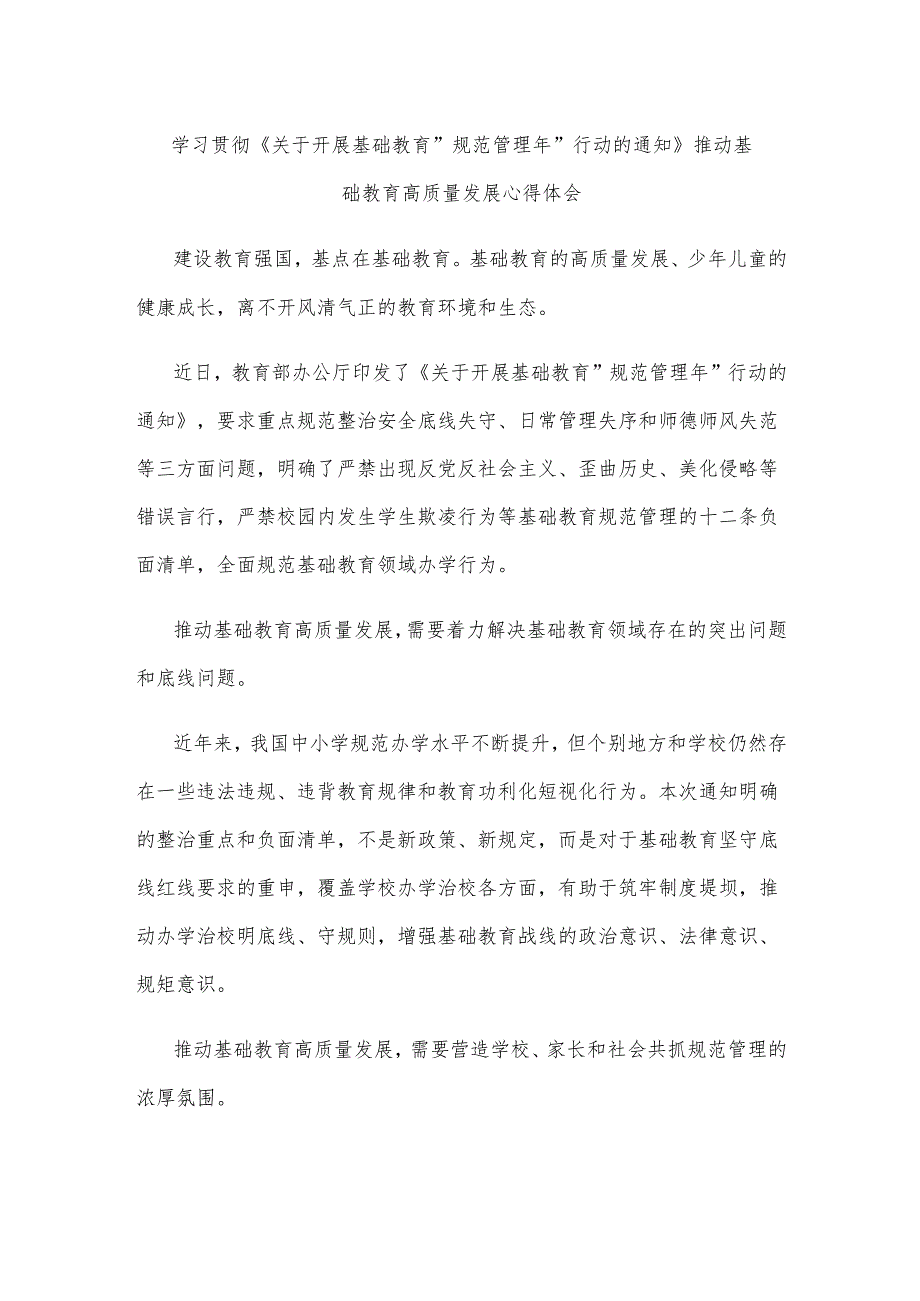 学习贯彻《关于开展基础教育”规范管理年”行动的通知》推动基础教育高质量发展心得体会

建设教育强国，基点在基础教育。基础教育的高质量发展、少年儿童的健康成长，离不开风清气正的教育环境和生态。

近日，教育部办公厅印发了《关于开展基础教育”规范管理年”行动的通知》，要求重点规范整治安全底线失守、日常管理失序和师德师风失范等三方面问题，明确了严禁出现反党反社会主义、歪曲历史、美化侵略等错误言行，严禁校园内发生学生欺凌行为等基础教育规范管理的十二条负面清单，全面规范基础教育领域办学行为。

推动基础教育高质量发展，需要着力解决基础教育领域存在的突出问题和底线问题。

近年来，我国中小学规范办学水平不断提升，但个别地方和学校仍然存在一些违法违规、违背教育规律和教育功利化短视化行为。本次通知明确的整治重点和负面清单，不是新政策、新规定，而是对于基础教育坚守底线红线要求的重申，覆盖学校办学治校各方面，有助于筑牢制度堤坝，推动办学治校明底线、守规则，增强基础教育战线的政治意识、法律意识、规矩意识。

推动基础教育高质量发展，需要营造学校、家长和社会共抓规范管理的浓厚氛围。